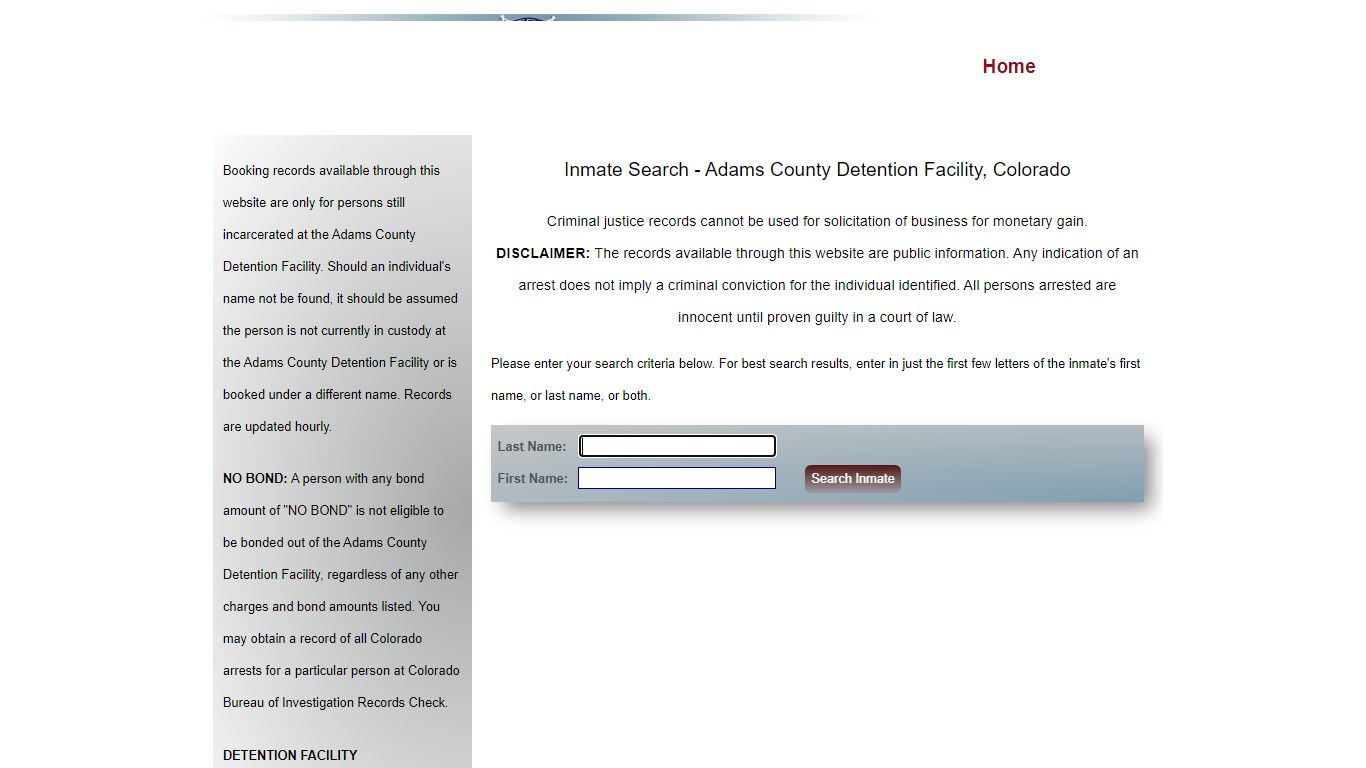 Home

Booking records available through this website are only for persons still incarcerated at the Adams County Detention Facility. Should an individual's name not be found, it should be assumed the person is not currently in custody at the Adams County Detention Facility or is booked under a different name. Records are updated hourly.

NO BOND: A person with any bond amount of "NO BOND" is not eligible to be bonded out of the Adams County Detention Facility, regardless of any other charges and bond amounts listed. You may obtain a record of all Colorado arrests for a particular person at Colorado Bureau of Investigation Records Check.

DETENTION FACILITY

Inmate Search - Adams County Detention Facility, Colorado

Criminal justice records cannot be used for solicitation of business for monetary gain.

DISCLAIMER: The records available through this website are public information. Any indication of an arrest does not imply a criminal conviction for the individual identified. All persons arrested are innocent until proven guilty in a court of law.

Please enter your search criteria below. For best search results, enter in just the first few letters of the inmate's first name, or last name, or both.

Last Name:
First Name:
Search Inmate